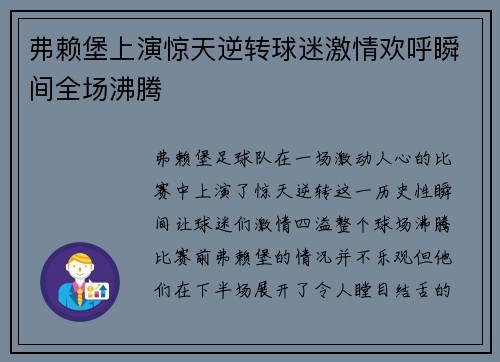 弗赖堡上演惊天逆转球迷激情欢呼瞬间全场沸腾

弗赖堡足球队在一场激动人心的比赛中上演了惊天逆转这一历史性瞬间让球迷们激情四溢整个球场沸腾比赛前弗赖堡的情况并不乐观但他们在下半场展开了令人瞠目结舌的